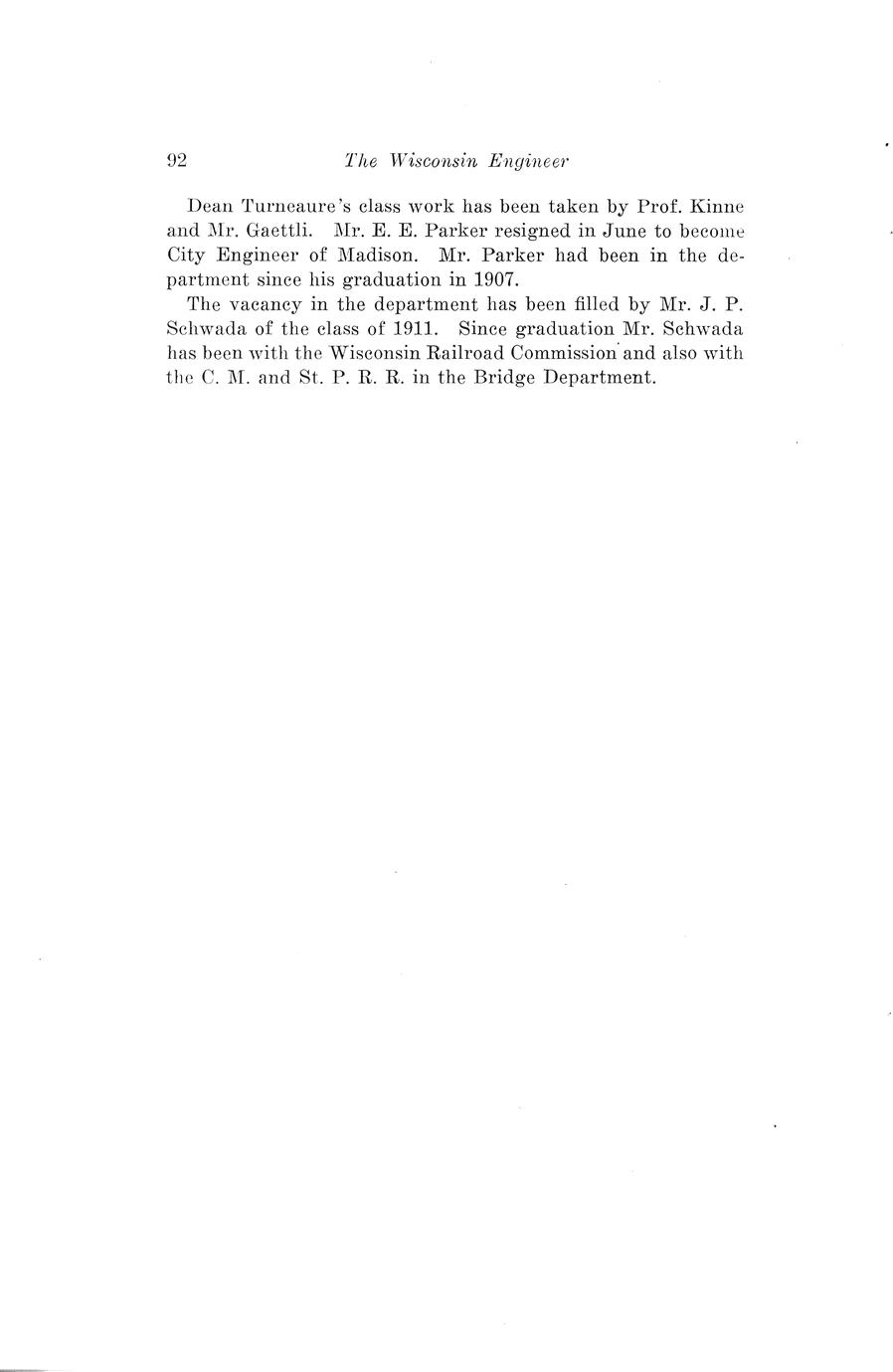 92 The Wisconsin Engineer

Dean Turneaure's class work has been taken by Prof. Kinne and Mr. Gaettli. Mr. E. E. Parker resigned in June to become City Engineer of Madison. Mr. Parker had been in the department since his graduation in 1907.

The vacancy in the department has been filled by Mr. J. P. Schwada of the class of 1911. Since graduation Mr. Schwada has been with the Wisconsin Railroad Commission and also with the C. M. and St. P. R. R. in the Bridge Department.